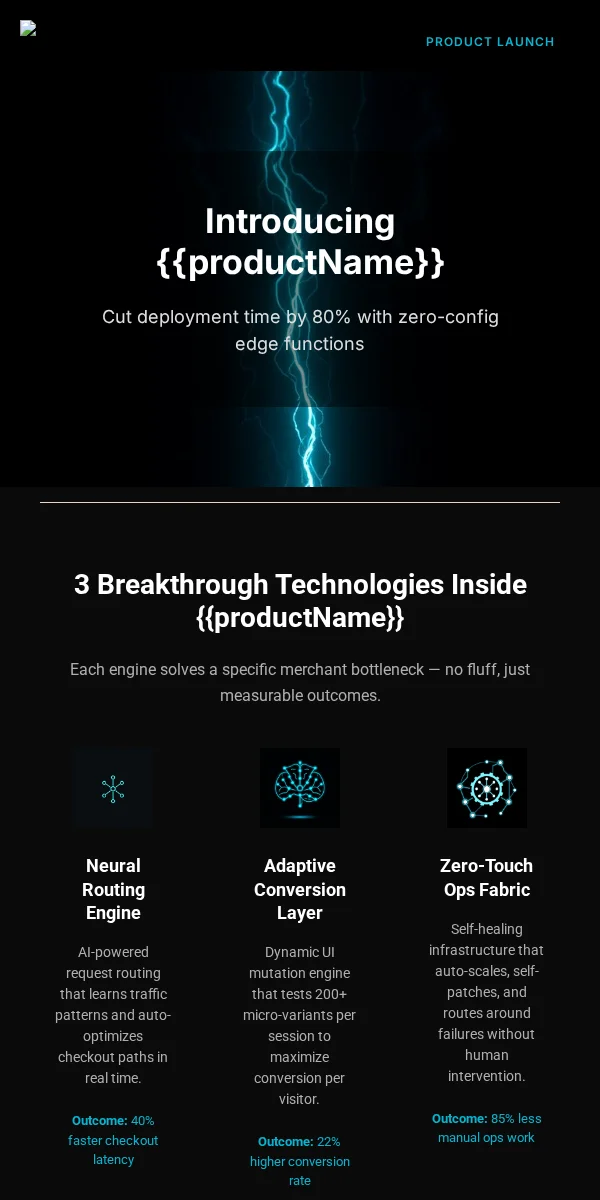 PRODUCT LAUNCH

Introducing {{productName}}

Cut deployment time by 80% with zero-config edge functions

3 Breakthrough Technologies Inside {{productName}}

Each engine solves a specific merchant bottleneck — no fluff, just measurable outcomes.

Neural Routing Engine

AI-powered request routing that learns traffic patterns and auto-optimizes checkout paths in real time.

Outcome: 40% faster checkout latency

Adaptive Conversion Layer

Dynamic UI mutation engine that tests 200+ micro-variants per session to maximize conversion per visitor.

Outcome: 22% higher conversion rate

Zero-Touch Ops Fabric

Self-healing infrastructure that auto-scales, self-patches, and routes around failures without human intervention.

Outcome: 85% less manual ops work